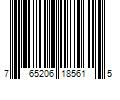 7 65206 18561 5